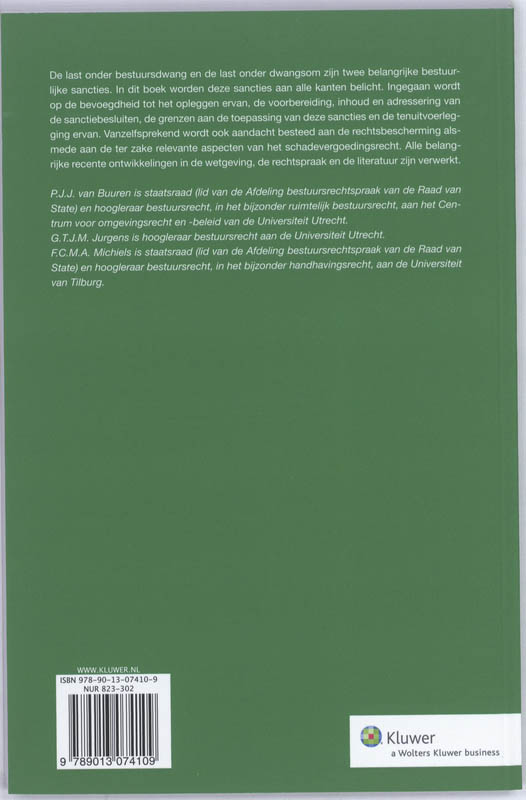 De last onder bestuursdwang en de last onder dwangsom zijn twee belangrijke bestuurlijke sancties. In dit boek worden deze sancties aan alle kanten belicht. Ingegaan wordt op de bevoegdheid tot het opleggen ervan, de voorbereiding, inhoud en adressering van de sanctiebesluiten, de grenzen aan de toepassing van deze sancties en de tenuitvoerlegging ervan. Vanzelfsprekend wordt ook aandacht besteed aan de rechtsbescherming alsmede aan de ter zake relevante aspecten van het schadevergoedingsrecht. Alle belangrijke recente ontwikkelingen in de wetgeving, de rechtspraak en de literatuur zijn verwerkt.

P.J.J. van Buuren is staatsraad (lid van de Afdeling bestuursrechtspraak van de Raad van State) en hoogleraar bestuursrecht, in het bijzonder ruimtelijk bestuursrecht, aan het Centrum voor omgevingsrecht en -beleid van de Universiteit Utrecht.
G.T.J.M. Jurgens is hoogleraar bestuursrecht aan de Universiteit Utrecht.
F.C.M.A. Michiels is staatsraad (lid van de Afdeling bestuursrechtspraak van de Raad van State) en hoogleraar bestuursrecht, in het bijzonder handhavingsrecht, aan de Universiteit van Tilburg.

WWW.KLUWER.NL
ISBN 978-90-13-07410-9
NUR 823-302

9 789013 074109

Kluwer
a Wolters Kluwer business